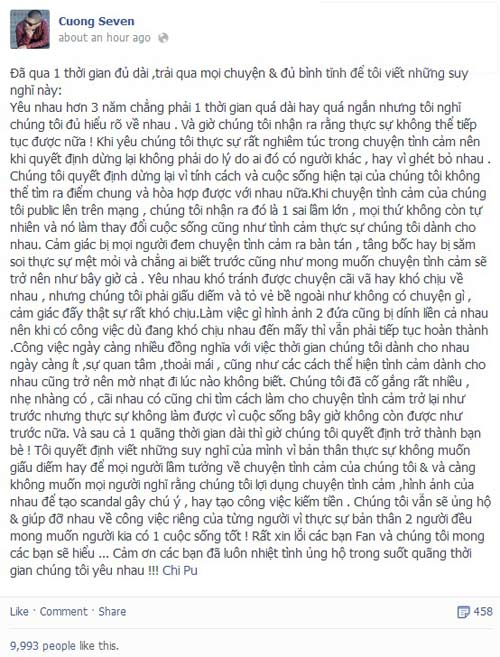 Cuong Seven
about an hour ago

Đã qua 1 thời gian đủ dài ,trải qua mọi chuyện & đủ bình tĩnh để tôi viết những suy nghĩ này:
Yêu nhau hơn 3 năm chẳng phải 1 thời gian quá dài hay quá ngắn nhưng tôi nghĩ chúng tôi đủ hiểu rõ về nhau . Và giờ chúng tôi nhận ra rằng thực sự không thể tiếp tục được nữa ! Khi yêu chúng tôi thực sự rất nghiêm túc trong chuyện tình cảm nên khi quyết định dừng lại không phải do lý do ai đó có người khác , hay vì ghét bỏ nhau . Chúng tôi quyết định dừng lại vì tính cách và cuộc sống hiện tại của chúng tôi không thể tìm ra điểm chung và hòa hợp được với nhau nữa.Khi chuyện tình cảm của chúng tôi public lên trên mạng , chúng tôi nhận ra đó là 1 sai lầm lớn , mọi thứ không còn tự nhiên và nó làm thay đổi cuộc sống cũng như tình cảm thực sự chúng tôi dành cho nhau. Cảm giác bị mọi người đem chuyện tình cảm ra bàn tán , tâng bốc hay bị săm soi thực sự mệt mỏi và chẳng ai biết trước cũng như mong muốn chuyện tình cảm sẽ trở nên như bây giờ cả . Yêu nhau khó tránh được chuyện cãi vã hay khó chịu về nhau , nhưng chúng tôi phải giấu diếm và tỏ vẻ bề ngoài như không có chuyện gì , cảm giác đấy thật sự rất khó chịu.Làm việc gì hình ảnh 2 đứa cũng bị dính liền cả nhau nên khi có công việc dù đang khó chịu nhau đến mấy thì vẫn phải tiếp tục hoàn thành .Công việc ngày càng nhiều đồng nghĩa với việc thời gian chúng tôi dành cho nhau ngày càng ít ,sự quan tâm ,thoải mái , cũng như các cách thể hiện tình cảm dành cho nhau cũng trở nên mờ nhạt đi lúc nào không biết. Chúng tôi đã cố gắng rất nhiều , nhẹ nhàng có , cãi nhau có cũng chỉ tìm cách làm cho chuyện tình cảm trở lại như trước nhưng thực sự không làm được vì cuộc sống bây giờ không còn được như trước nữa. Và sau cả 1 quãng thời gian dài thì giờ chúng tôi quyết định trở thành bạn bè ! Tôi quyết định viết những suy nghĩ của mình vì bản thân thực sự không muốn giấu diếm hay để mọi người lầm tưởng về chuyện tình cảm của chúng tôi & và càng không muốn mọi người nghĩ rằng chúng tôi lợi dụng chuyện tình cảm ,hình ảnh của nhau để tạo scandal gây chú ý , hay tạo công việc kiếm tiền . Chúng tôi vẫn sẽ ủng hộ & giúp đỡ nhau về công việc riêng của từng người vì thực sự bản thân 2 người đều mong muốn người kia có 1 cuộc sống tốt ! Rất xin lỗi các bạn Fan và chúng tôi mong các bạn sẽ hiểu ... Cảm ơn các bạn đã luôn nhiệt tình ủng hộ trong suốt quãng thời gian chúng tôi yêu nhau !!! Chi Pu

Like · Comment · Share
458

9,993 people like this.